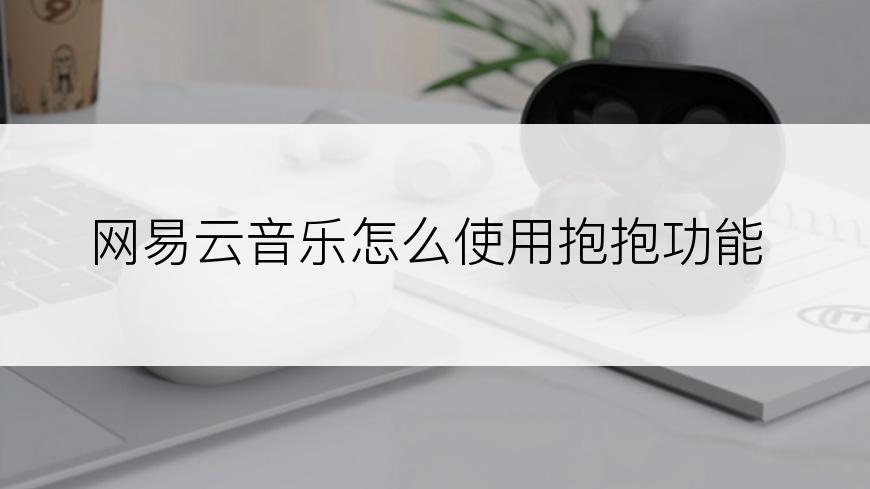 网易云音乐怎么使用抱抱功能